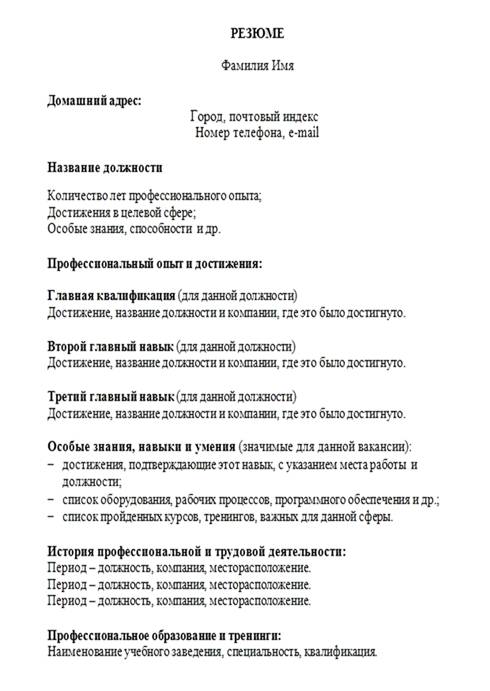 РЕЗЮМЕ

Фамилия Имя

Домашний адрес:

Город, почтовый индекс
Номер телефона, e-mail

Название должности

Количество лет профессионального опыта;
Достижения в целевой сфере;
Особые знания, способности и др.

Профессиональный опыт и достижения:

Главная квалификация (для данной должности)
Достижение, название должности и компании, где это было достигнуто.

Второй главный навык (для данной должности)
Достижение, название должности и компании, где это было достигнуто.

Третий главный навык (для данной должности)
Достижение, название должности и компании, где это было достигнуто.

Особые знания, навыки и умения (значимые для данной вакансии):
– достижения, подтверждающие этот навык, с указанием места работы и должности;
– список оборудования, рабочих процессов, программного обеспечения и др.;
– список пройденных курсов, тренингов, важных для данной сферы.

История профессиональной и трудовой деятельности:
Период – должность, компания, месторасположение.
Период – должность, компания, месторасположение.
Период – должность, компания, месторасположение.

Профессиональное образование и тренинги:
Наименование учебного заведения, специальность, квалификация.